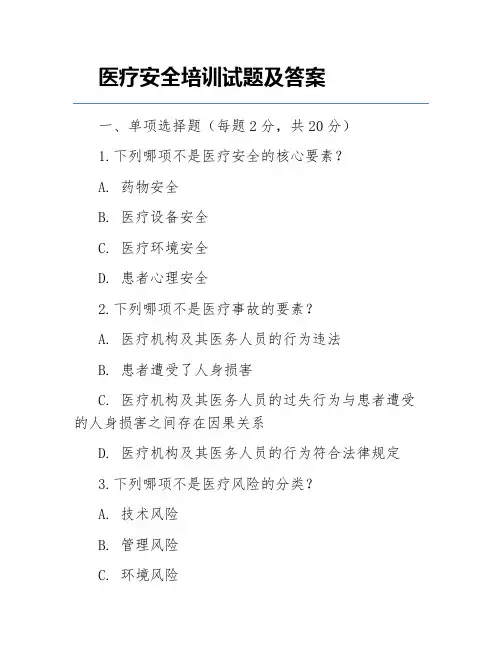 医疗安全培训试题及答案

一、单项选择题（每题 2 分，共 20 分）

1.下列哪项不是医疗安全的核心要素？

A. 药物安全

B. 医疗设备安全

C. 医疗环境安全

D. 患者心理安全

2.下列哪项不是医疗事故的要素？

A. 医疗机构及其医务人员的行为违法

B. 患者遭受了人身损害

C. 医疗机构及其医务人员的过失行为与患者遭受的人身损害之间存在因果关系

D. 医疗机构及其医务人员的行为符合法律规定

3.下列哪项不是医疗风险的分类？

A. 技术风险

B. 管理风险

C. 环境风险